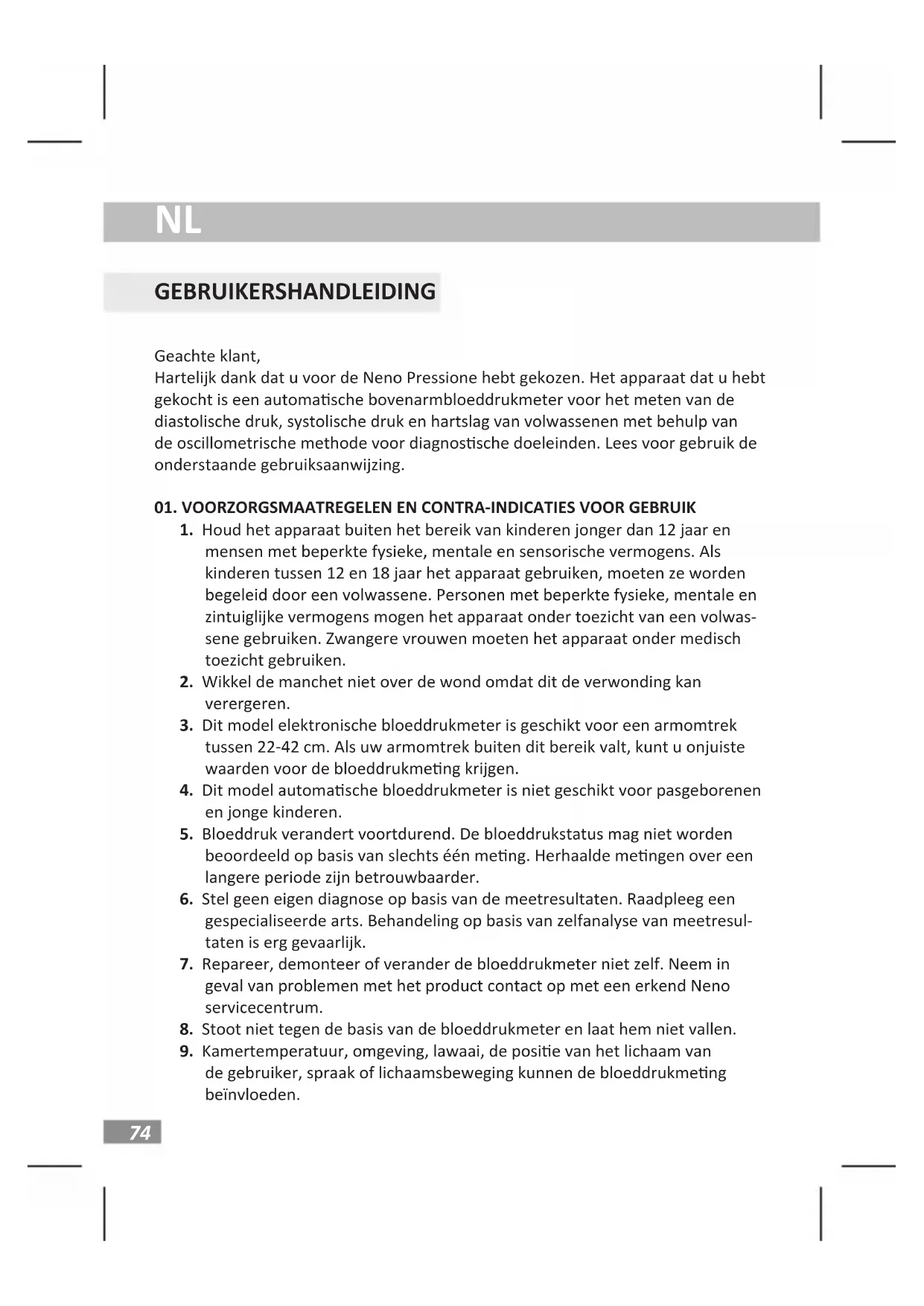 NL

GEBRUIKERSHANDLEIDING

Geachte klant,
Hartelijk dank dat u voor de Neno Pressione hebt gekozen. Het apparaat dat u hebt gekocht is een automatische bovenarmbloeddrukmeter voor het meten van de diastolische druk, systolische druk en hartslag van volwassenen met behulp van de oscillometrische methode voor diagnostische doeleinden. Lees voor gebruik de onderstaande gebruiksaanwijzing.

01. VOORZORGSMAATREGELEN EN CONTRA-INDICATIES VOOR GEBRUIK
1. Houd het apparaat buiten het bereik van kinderen jonger dan 12 jaar en mensen met beperkte fysieke, mentale en sensorische vermogens. Als kinderen tussen 12 en 18 jaar het apparaat gebruiken, moeten ze worden begeleid door een volwassene. Personen met beperkte fysieke, mentale en zintuiglijke vermogens mogen het apparaat onder toezicht van een volwassene gebruiken. Zwangere vrouwen moeten het apparaat onder medisch toezicht gebruiken.
2. Wikkel de manchet niet over de wond omdat dit de verwonding kan verergeren.
3. Dit model elektronische bloeddrukmeter is geschikt voor een armomtrek tussen 22-42 cm. Als uw armomtrek buiten dit bereik valt, kunt u onjuiste waarden voor de bloeddrukmeting krijgen.
4. Dit model automatische bloeddrukmeter is niet geschikt voor pasgeborenen en jonge kinderen.
5. Bloeddruk verandert voortdurend. De bloeddrukstatus mag niet worden beoordeeld op basis van slechts één meting. Herhaalde metingen over een langere periode zijn betrouwbaarder.
6. Stel geen eigen diagnose op basis van de meetresultaten. Raadpleeg een gespecialiseerde arts. Behandeling op basis van zelfanalyse van meetresultaten is erg gevaarlijk.
7. Repareer, demonteer of verander de bloeddrukmeter niet zelf. Neem in geval van problemen met het product contact op met een erkend Neno servicecentrum.
8. Stoot niet tegen de basis van de bloeddrukmeter en laat hem niet vallen.
9. Kamertemperatuur, omgeving, lawaai, de positie van het lichaam van de gebruiker, spraak of lichaamsbeweging kunnen de bloeddrukmeting beïnvloeden.

74